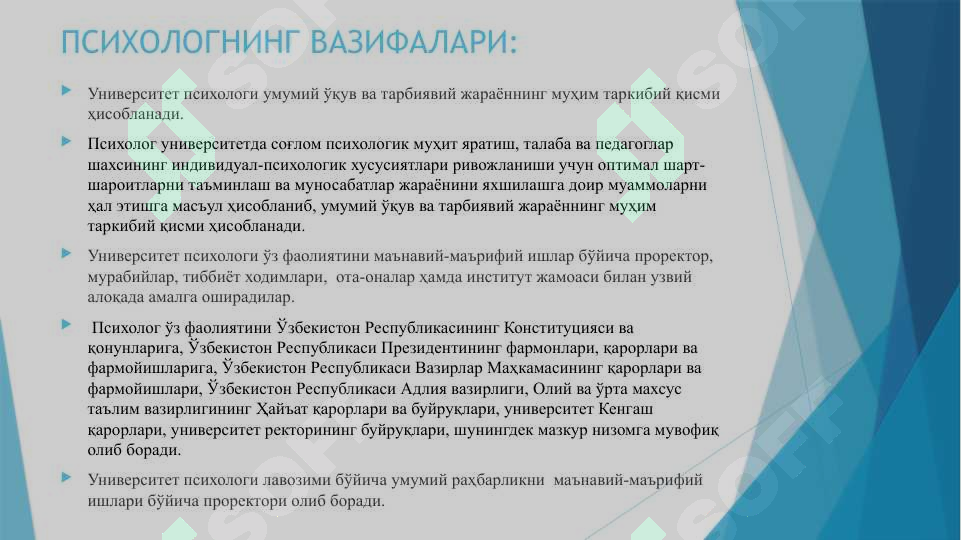 ПСИХОЛОГНИНГ ВАЗИФАЛАРИ:

Университет психологи умумий ўқув ва тарбиявий жараённинг муҳим таркибий қисми ҳисобланади.

Психолог университетда соғлом психологик муҳит яратиш, талаба ва педагоглар шахсининг индивидуал-психологик хусусиятлари ривожланиши учун оптимал шарт-шароитларни таъминлаш ва муносабатлар жараёнини яхшилашга доир муаммоларни ҳал этишга масъул ҳисобланиб, умумий ўқув ва тарбиявий жараённинг муҳим таркибий қисми ҳисобланади.

Университет психологи ўз фаолиятини маънавий-маърифий ишлар бўйича проректор, мурабийлар, тиббиёт ходимлари, ота-оналар ҳамда институт жамоаси билан узвий алоқада амалга оширадилар.

Психолог ўз фаолиятини Ўзбекистон Республикасининг Конституцияси ва қонунларига, Ўзбекистон Республикаси Президентининг фармонлари, қарорлари ва фармойишларига, Ўзбекистон Республикаси Вазирлар Маҳкамасининг қарорлари ва фармойишлари, Ўзбекистон Республикаси Адлия вазирлиги, Олий ва ўрта махсус таълим вазирлигининг Ҳайъат қарорлари ва буйруқлари, университет Кенгаш қарорлари, университет ректорининг буйруқлари, шунингдек мазкур низомга мувофиқ олиб боради.

Университет психологи лавозими бўйича умумий раҳбарликни маънавий-маърифий ишлари бўйича проректори олиб боради.